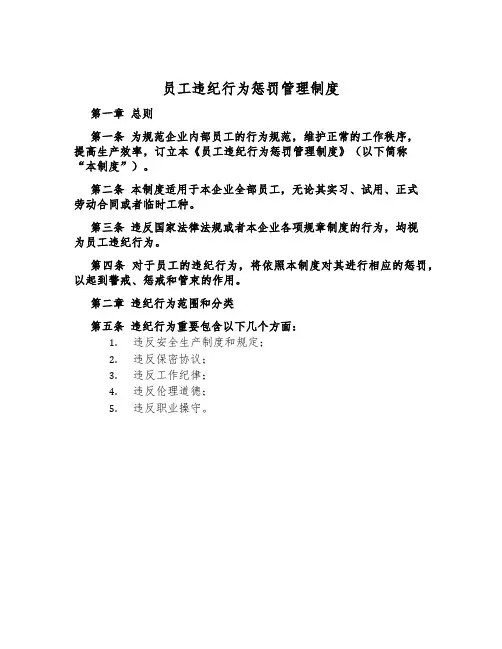 员工违纪行为惩罚管理制度

第一章 总则

第一条 为规范企业内部员工的行为规范，维护正常的工作秩序，提高生产效率，订立本《员工违纪行为惩罚管理制度》（以下简称“本制度”）。

第二条 本制度适用于本企业全部员工，无论其实习、试用、正式劳动合同或者临时工种。

第三条 违反国家法律法规或者本企业各项规章制度的行为，均视为员工违纪行为。

第四条 对于员工的违纪行为，将依照本制度对其进行相应的惩罚，以起到警戒、惩戒和管束的作用。

第二章 违纪行为范围和分类

第五条 违纪行为重要包含以下几个方面：

1. 违反安全生产制度和规定；
2. 违反保密协议；
3. 违反工作纪律；
4. 违反伦理道德；
5. 违反职业操守。